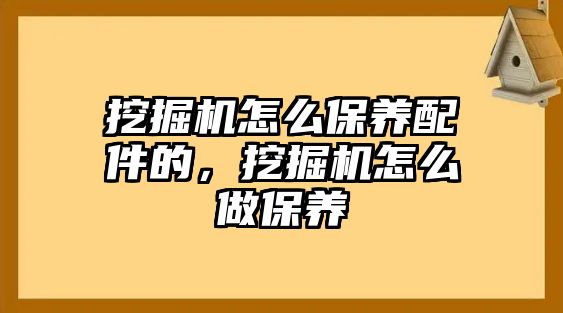 挖掘机怎么保养配件的，挖掘机怎么做保养